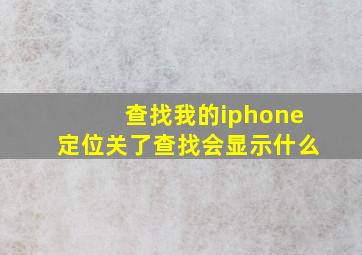 查找我的iphone
定位关了查找会显示什么